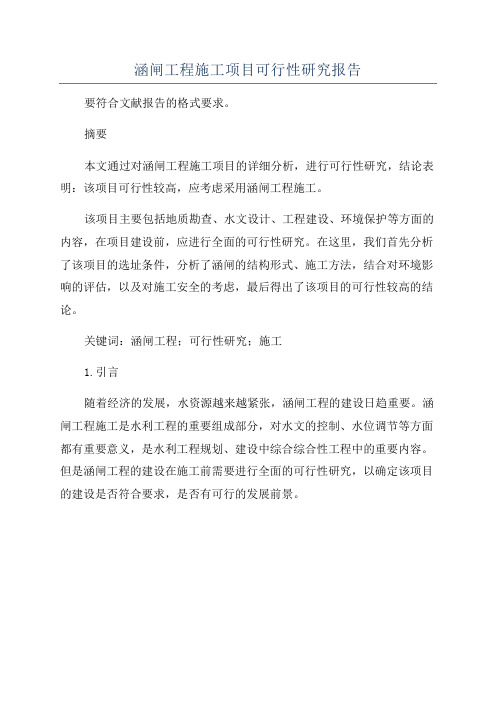 涵闸工程施工项目可行性研究报告

要符合文献报告的格式要求。

摘要

本文通过对涵闸工程施工项目的详细分析，进行可行性研究，结论表明：该项目可行性较高，应考虑采用涵闸工程施工。

该项目主要包括地质勘查、水文设计、工程建设、环境保护等方面的内容，在项目建设前，应进行全面的可行性研究。在这里，我们首先分析了该项目的选址条件，分析了涵闸的结构形式、施工方法，结合对环境影响的评估，以及对施工安全的考虑，最后得出了该项目的可行性较高的结论。

关键词：涵闸工程；可行性研究；施工

1. 引言

随着经济的发展，水资源越来越紧张，涵闸工程的建设日趋重要。涵闸工程施工是水利工程的重要组成部分，对水文的控制、水位调节等方面都有重要意义，是水利工程规划、建设中综合综合性工程中的重要内容。但是涵闸工程的建设在施工前需要进行全面的可行性研究，以确定该项目的建设是否符合要求，是否有可行的发展前景。